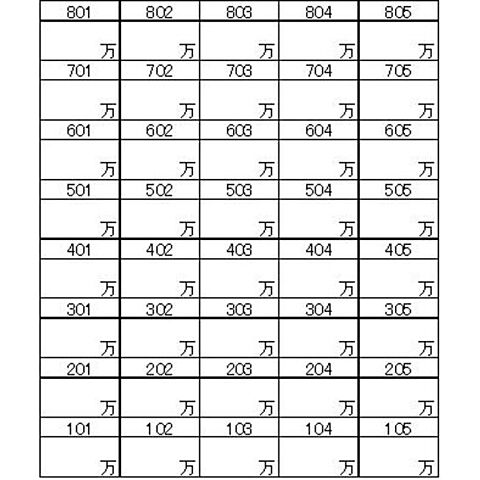 | 801 | 802 | 803 | 804 | 805 |
|---|---|---|---|---|
| 万 | 万 | 万 | 万 | 万 |
| 701 | 702 | 703 | 704 | 705 |
| 万 | 万 | 万 | 万 | 万 |
| 601 | 602 | 603 | 604 | 605 |
| 万 | 万 | 万 | 万 | 万 |
| 501 | 502 | 503 | 504 | 505 |
| 万 | 万 | 万 | 万 | 万 |
| 401 | 402 | 403 | 404 | 405 |
| 万 | 万 | 万 | 万 | 万 |
| 301 | 302 | 303 | 304 | 305 |
| 万 | 万 | 万 | 万 | 万 |
| 201 | 202 | 203 | 204 | 205 |
| 万 | 万 | 万 | 万 | 万 |
| 101 | 102 | 103 | 104 | 105 |
| 万 | 万 | 万 | 万 | 万 |